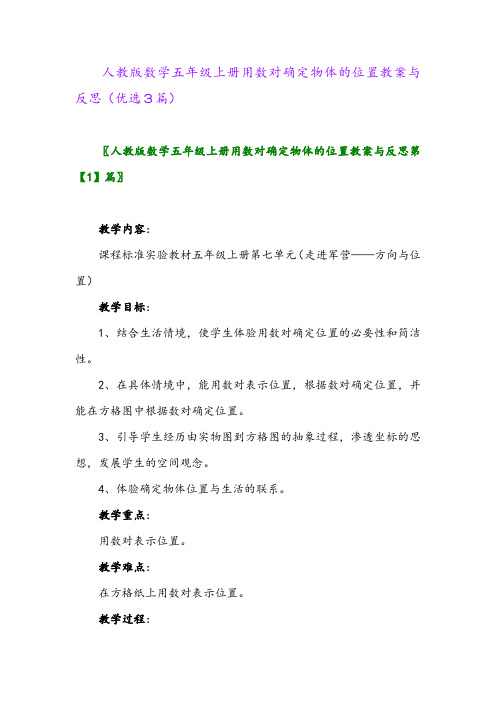 人教版数学五年级上册用数对确定物体的位置教案与反思（优选3篇）

〖人教版数学五年级上册用数对确定物体的位置教案与反思第【1】篇〗

教学内容：

课程标准实验教材五年级上册第七单元（走进军营——方向与位置）

教学目标：

1、结合生活情境，使学生体验用数对确定位置的必要性和简洁性。

2、在具体情境中，能用数对表示位置，根据数对确定位置，并能在方格图中根据数对确定位置。

3、引导学生经历由实物图到方格图的抽象过程，渗透坐标的思想，发展学生的空间观念。

4、体验确定物体位置与生活的联系。

教学重点：

用数对表示位置。

教学难点：

在方格纸上用数对表示位置。

教学过程：